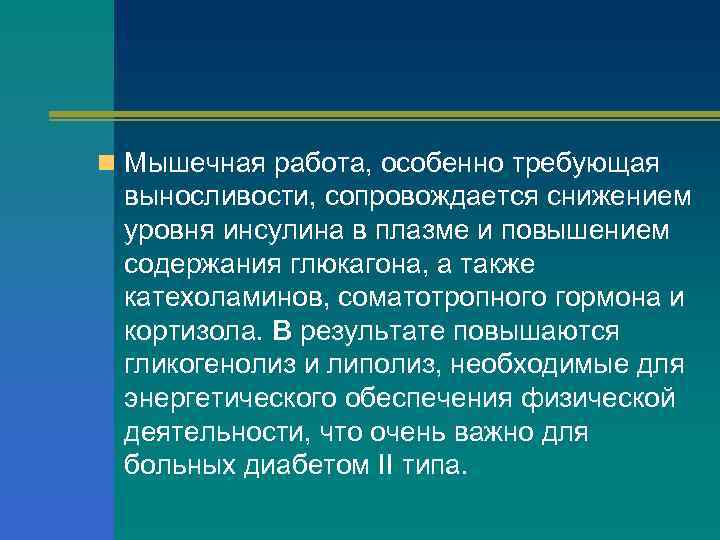 Мышечная работа, особенно требующая выносливости, сопровождается снижением уровня инсулина в плазме и повышением содержания глюкагона, а также катехоламинов, соматотропного гормона и кортизола. В результате повышаются гликогенолиз и липолиз, необходимые для энергетического обеспечения физической деятельности, что очень важно для больных диабетом II типа.